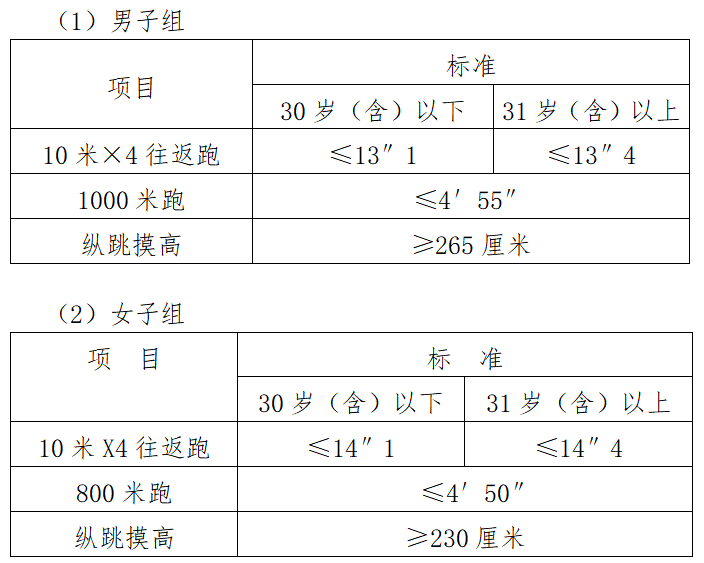 （1）男子组

| 项目 | 标准 | |
|---|---|---|
| | 30 岁（含）以下 | 31 岁（含）以上 |
| 10 米×4 往返跑 | ≤13″1 | ≤13″4 |
| 1000 米跑 | ≤4′55″ | |
| 纵跳摸高 | ≥265 厘米 | |

（2）女子组

| 项　目 | 标　准 | |
|---|---|---|
| | 30 岁（含）以下 | 31 岁（含）以上 |
| 10 米 X4 往返跑 | ≤14″1 | ≤14″4 |
| 800 米跑 | ≤4′50″ | |
| 纵跳摸高 | ≥230 厘米 | |